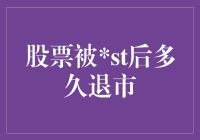 股票被*st后多久退市